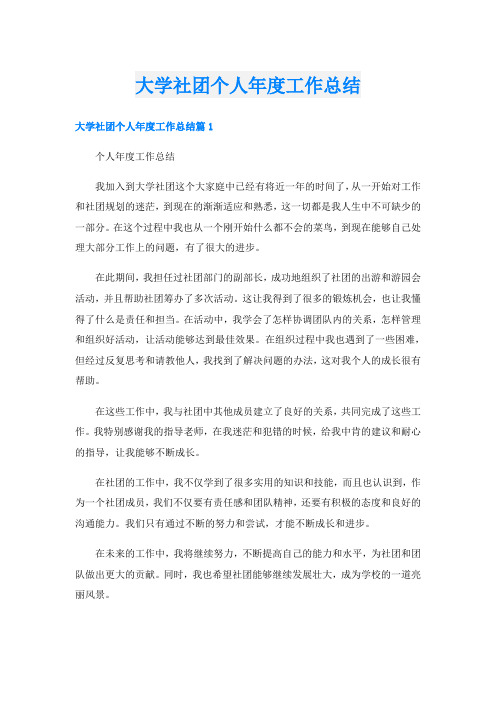 大学社团个人年度工作总结

大学社团个人年度工作总结篇 1

个人年度工作总结

我加入到大学社团这个大家庭中已经有将近一年的时间了，从一开始对工作和社团规划的迷茫，到现在的渐渐适应和熟悉，这一切都是我人生中不可缺少的一部分。在这个过程中我也从一个刚开始什么都不会的菜鸟，到现在能够自己处理大部分工作上的问题，有了很大的进步。

在此期间，我担任过社团部门的副部长，成功地组织了社团的出游和游园会活动，并且帮助社团筹办了多次活动。这让我得到了很多的锻炼机会，也让我懂得了什么是责任和担当。在活动中，我学会了怎样协调团队内的关系，怎样管理和组织好活动，让活动能够达到最佳效果。在组织过程中我也遇到了一些困难，但经过反复思考和请教他人，我找到了解决问题的办法，这对我个人的成长很有帮助。

在这些工作中，我与社团中其他成员建立了良好的关系，共同完成了这些工作。我特别感谢我的指导老师，在我迷茫和犯错的时候，给我中肯的建议和耐心的指导，让我能够不断成长。

在社团的工作中，我不仅学到了很多实用的知识和技能，而且也认识到，作为一个社团成员，我们不仅要有责任感和团队精神，还要有积极的态度和良好的沟通能力。我们只有通过不断的努力和尝试，才能不断成长和进步。

在未来的工作中，我将继续努力，不断提高自己的能力和水平，为社团和团队做出更大的贡献。同时，我也希望社团能够继续发展壮大，成为学校的一道亮丽风景。